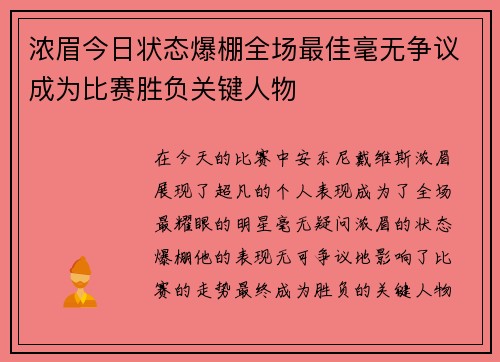 浓眉今日状态爆棚全场最佳毫无争议成为比赛胜负关键人物

在今天的比赛中安东尼戴维斯浓眉展现了超凡的个人表现成为了全场最耀眼的明星毫无疑问浓眉的状态爆棚他的表现无可争议地影响了比赛的走势最终成为胜负的关键人物